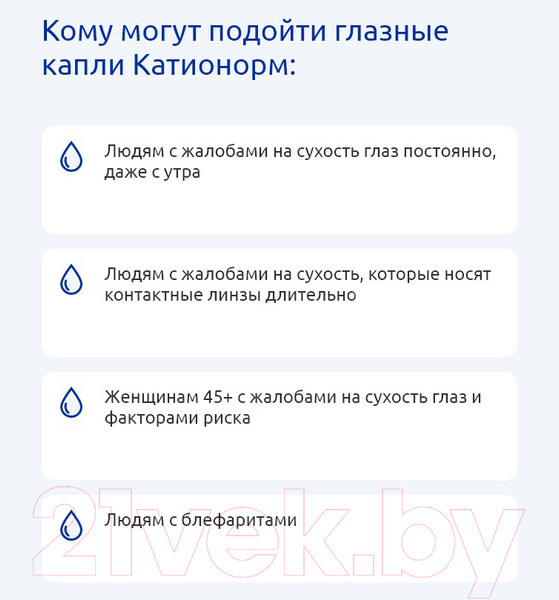 Кому могут подойти глазные капли Катионорм:

Людям с жалобами на сухость глаз постоянно, даже с утра

Людям с жалобами на сухость, которые носят контактные линзы длительно

Женщинам 45+ с жалобами на сухость глаз и факторами риска

Людям с блефаритами

21vek.by